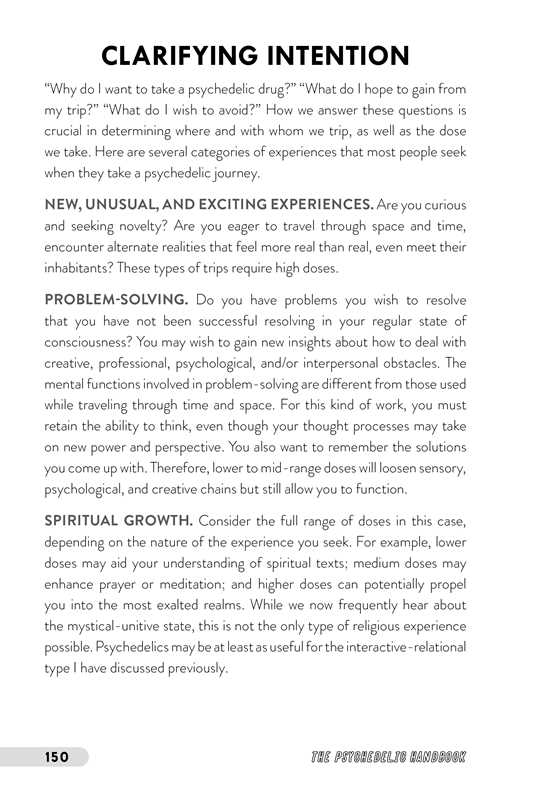 CLARIFYING INTENTION

"Why do I want to take a psychedelic drug?" "What do I hope to gain from my trip?" "What do I wish to avoid?" How we answer these questions is crucial in determining where and with whom we trip, as well as the dose we take. Here are several categories of experiences that most people seek when they take a psychedelic journey.

NEW, UNUSUAL, AND EXCITING EXPERIENCES. Are you curious and seeking novelty? Are you eager to travel through space and time, encounter alternate realities that feel more real than real, even meet their inhabitants? These types of trips require high doses.

PROBLEM-SOLVING. Do you have problems you wish to resolve that you have not been successful resolving in your regular state of consciousness? You may wish to gain new insights about how to deal with creative, professional, psychological, and/or interpersonal obstacles. The mental functions involved in problem-solving are different from those used while traveling through time and space. For this kind of work, you must retain the ability to think, even though your thought processes may take on new power and perspective. You also want to remember the solutions you come up with. Therefore, lower to mid-range doses will loosen sensory, psychological, and creative chains but still allow you to function.

SPIRITUAL GROWTH. Consider the full range of doses in this case, depending on the nature of the experience you seek. For example, lower doses may aid your understanding of spiritual texts; medium doses may enhance prayer or meditation; and higher doses can potentially propel you into the most exalted realms. While we now frequently hear about the mystical-unitive state, this is not the only type of religious experience possible. Psychedelics may be at least as useful for the interactive-relational type I have discussed previously.

150

THE PSYCHEDELIC HANDBOOK